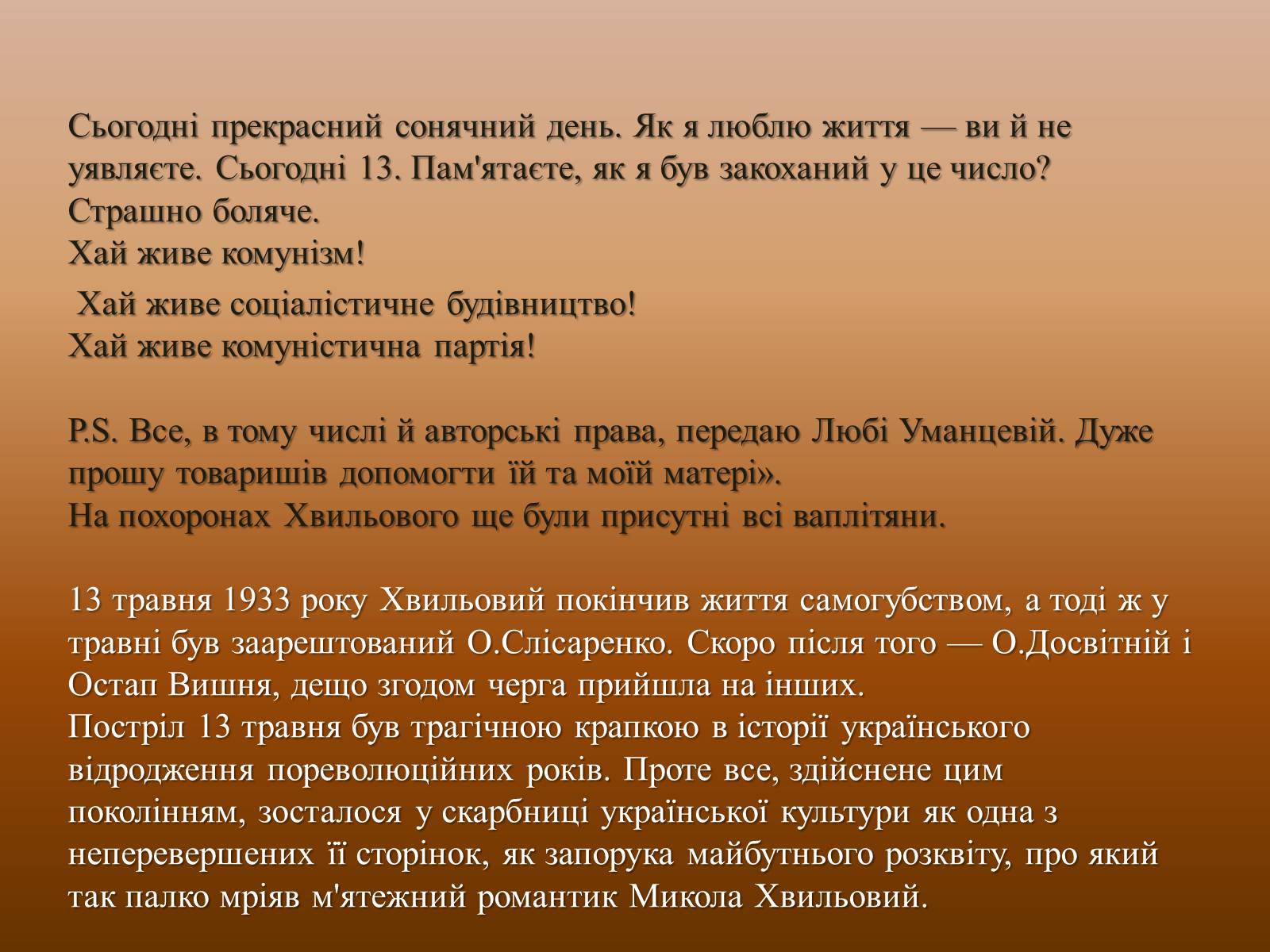 Сьогодні прекрасний сонячний день. Як я люблю життя — ви й не уявляєте. Сьогодні 13. Пам'ятаєте, як я був закоханий у це число? Страшно боляче.
Хай живе комунізм!
Хай живе соціалістичне будівництво!
Хай живе комуністична партія!

P.S. Все, в тому числі й авторські права, передаю Любі Уманцевій. Дуже прошу товаришів допомогти їй та моїй матері».
На похоронах Хвильового ще були присутні всі ваплітяни.

13 травня 1933 року Хвильовий покінчив життя самогубством, а тоді ж у травні був заарештований О.Слісаренко. Скоро після того — О.Досвітній і Остап Вишня, дещо згодом черга прийшла на інших.
Постріл 13 травня був трагічною крапкою в історії українського відродження пореволюційних років. Проте все, здійснене цим поколінням, зосталося у скарбниці української культури як одна з неперевершених її сторінок, як запорука майбутнього розквіту, про який так палко мріяв м'ятежний романтик Микола Хвильовий.